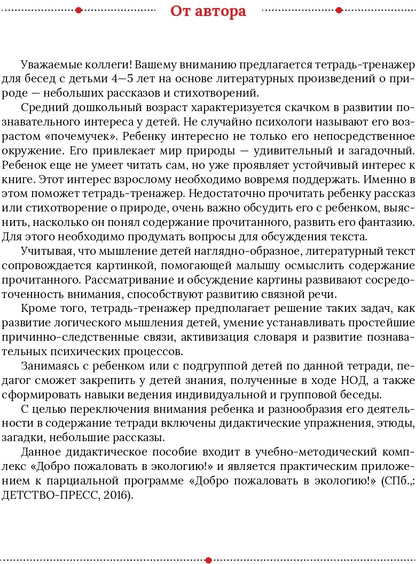 От автора

Уважаемые коллеги! Вашему вниманию предлагается тетрадь-тренажер для бесед с детьми 4—5 лет на основе литературных произведений о природе — небольших рассказов и стихотворений.

Средний дошкольный возраст характеризуется скачком в развитии познавательного интереса у детей. Не случайно психологи называют его возрастом «почемучек». Ребенку интересно не только его непосредственное окружение. Его привлекает мир природы — удивительный и загадочный. Ребенок еще не умеет читать сам, но уже проявляет устойчивый интерес к книге. Этот интерес взрослому необходимо вовремя поддержать. Именно в этом поможет тетрадь-тренажер. Недостаточно прочитать ребенку рассказ или стихотворение о природе, очень важно обсудить его с ребенком, выяснить, насколько он понял содержание прочитанного, развить его фантазию. Для этого необходимо продумать вопросы для обсуждения текста.

Учитывая, что мышление детей наглядно-образное, литературный текст сопровождается картинкой, помогающей малышу осмыслить содержание прочитанного. Рассматривание и обсуждение картины развивают сосредоточенность внимания, способствуют развитию связной речи.

Кроме того, тетрадь-тренажер предполагает решение таких задач, как развитие логического мышления детей, умение устанавливать простейшие причинно-следственные связи, активизация словаря и развитие познавательных психических процессов.

Занимаясь с ребенком или с подгруппой детей по данной тетради, педагог сможет закрепить у детей знания, полученные в ходе НОД, а также сформировать навыки ведения индивидуальной и групповой беседы.

С целью переключения внимания ребенка и разнообразия его деятельности в содержание тетради включены дидактические упражнения, этюды, загадки, небольшие рассказы.

Данное дидактическое пособие входит в учебно-методический комплекс «Добро пожаловать в экологию!» и является практическим приложением к парциальной программе «Добро пожаловать в экологию!» (СПб.,: ДЕТСТВО-ПРЕСС, 2016).